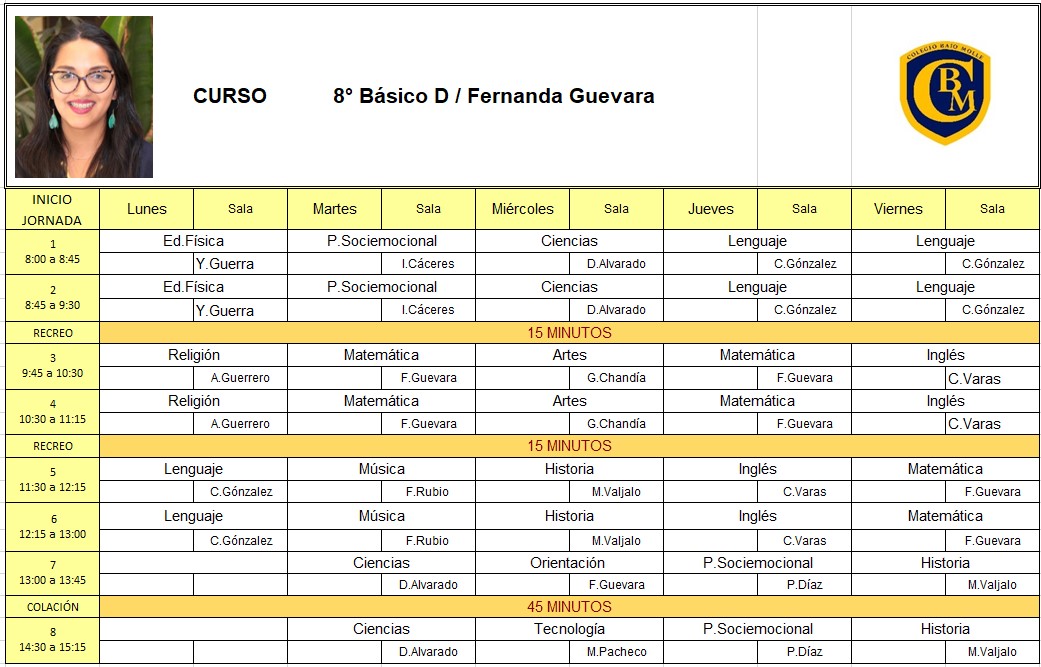 CURSO 8° Básico D / Fernanda Guevara

COLEGIO BAJO MOLLE
CBM

| INICIO JORNADA | Lunes | Sala | Martes | Sala | Miércoles | Sala | Jueves | Sala | Viernes | Sala |
|---|---|---|---|---|---|---|---|---|---|---|
| 1 8:00 a 8:45 | Ed.Física | Y.Guerra | P.Sociemocional | I.Cáceres | Ciencias | D.Alvarado | Lenguaje | C.Gónzalez | Lenguaje | C.Gónzalez |
| 2 8:45 a 9:30 | Ed.Física | Y.Guerra | P.Sociemocional | I.Cáceres | Ciencias | D.Alvarado | Lenguaje | C.Gónzalez | Lenguaje | C.Gónzalez |
| RECREO | 15 MINUTOS | | | | | | | | | |
| 3 9:45 a 10:30 | Religión | A.Guerrero | Matemática | F.Guevara | Artes | G.Chandía | Matemática | F.Guevara | Inglés | C.Varas |
| 4 10:30 a 11:15 | Religión | A.Guerrero | Matemática | F.Guevara | Artes | G.Chandía | Matemática | F.Guevara | Inglés | C.Varas |
| RECREO | 15 MINUTOS | | | | | | | | | |
| 5 11:30 a 12:15 | Lenguaje | C.Gónzalez | Música | F.Rubio | Historia | M.Valjalo | Inglés | C.Varas | Matemática | F.Guevara |
| 6 12:15 a 13:00 | Lenguaje | C.Gónzalez | Música | F.Rubio | Historia | M.Valjalo | Inglés | C.Varas | Matemática | F.Guevara |
| 7 13:00 a 13:45 | | | Ciencias | D.Alvarado | Orientación | F.Guevara | P.Sociemocional | P.Díaz | Historia | M.Valjalo |
| COLACIÓN | 45 MINUTOS | | | | | | | | | |
| 8 14:30 a 15:15 | | | Ciencias | D.Alvarado | Tecnología | M.Pacheco | P.Sociemocional | P.Díaz | Historia | M.Valjalo |